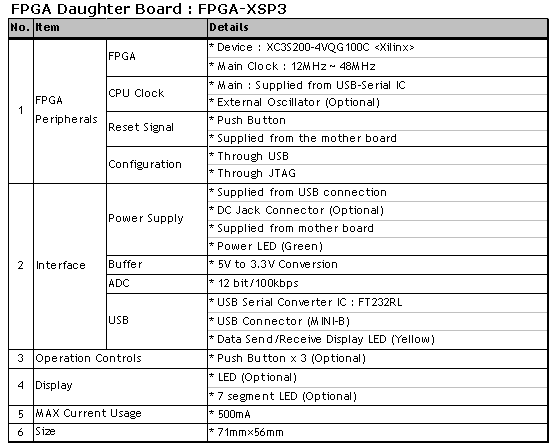 FPGA Daughter Board : FPGA-XSP3

| No. | Item | | Details |
|---|---|---|---|
| 1 | FPGA Peripherals | FPGA | * Device : XC3S200-4VQG100C <Xilinx> |
| | | | * Main Clock : 12MHz ~ 48MHz |
| | | CPU Clock | * Main : Supplied from USB-Serial IC |
| | | | * External Oscillator (Optional) |
| | | Reset Signal | * Push Button |
| | | | * Supplied from the mother board |
| | | Configuration | * Through USB |
| | | | * Through JTAG |
| 2 | Interface | Power Supply | * Supplied from USB connection |
| | | | * DC Jack Connector (Optional) |
| | | | * Supplied from mother board |
| | | | * Power LED (Green) |
| | | Buffer | * 5V to 3.3V Conversion |
| | | ADC | * 12 bit/100kbps |
| | | USB | * USB Serial Converter IC : FT232RL |
| | | | * USB Connector (MINI-B) |
| | | | * Data Send/Receive Display LED (Yellow) |
| 3 | Operation Controls | | * Push Button x 3 (Optional) |
| 4 | Display | | * LED (Optional) |
| | | | * 7 segment LED (Optional) |
| 5 | MAX Current Usage | | * 500mA |
| 6 | Size | | * 71mm×56mm |